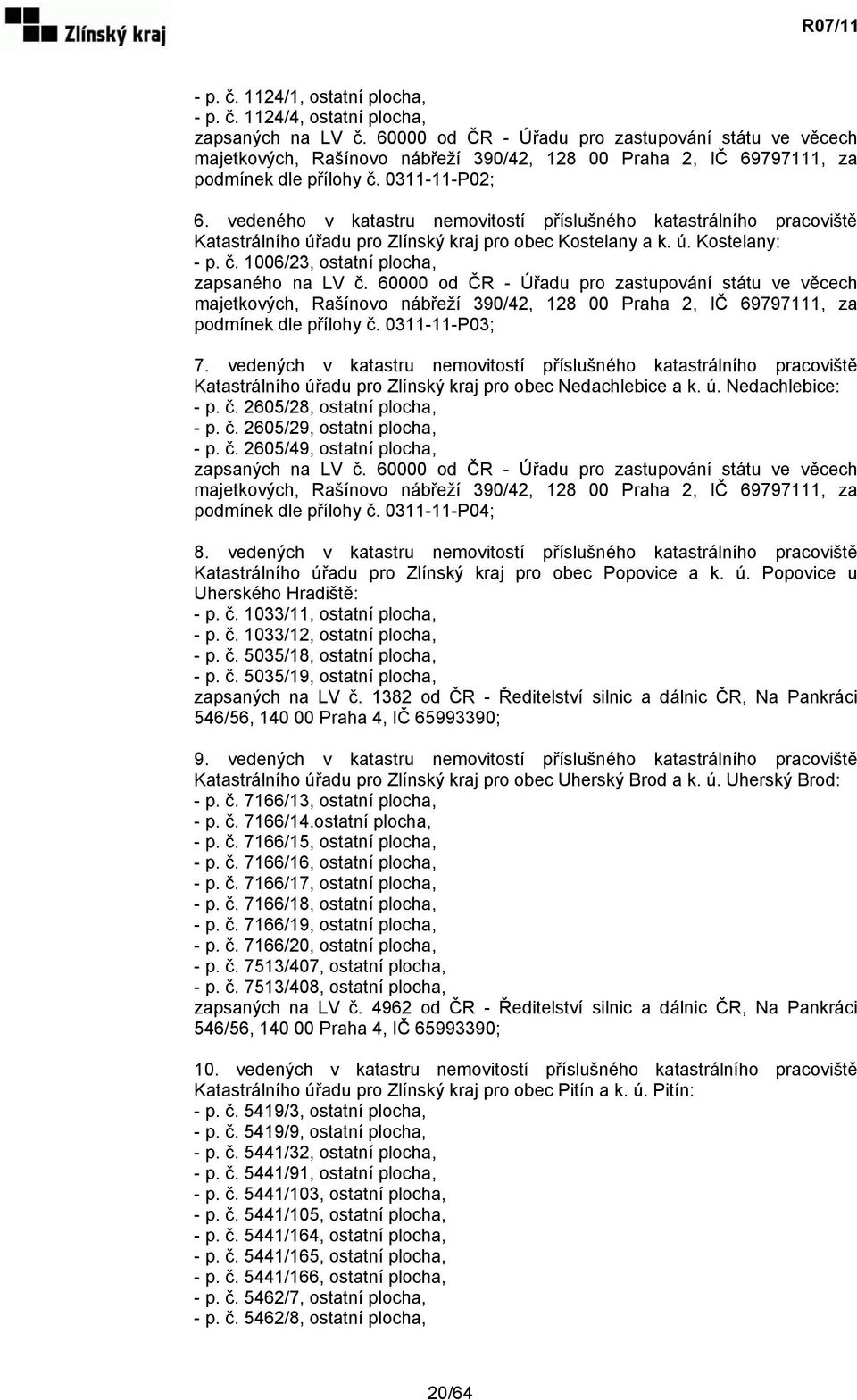 Zlínský kraj

R07/11

- p. č. 1124/1, ostatní plocha,
- p. č. 1124/4, ostatní plocha,
zapsaných na LV č. 60000 od ČR - Úřadu pro zastupování státu ve věcech majetkových, Rašínovo nábřeží 390/42, 128 00 Praha 2, IČ 69797111, za podmínek dle přílohy č. 0311-11-P02;

6. vedeného v katastru nemovitostí příslušného katastrálního pracoviště Katastrálního úřadu pro Zlínský kraj pro obec Kostelany a k. ú. Kostelany:
- p. č. 1006/23, ostatní plocha,
zapsaného na LV č. 60000 od ČR - Úřadu pro zastupování státu ve věcech majetkových, Rašínovo nábřeží 390/42, 128 00 Praha 2, IČ 69797111, za podmínek dle přílohy č. 0311-11-P03;

7. vedených v katastru nemovitostí příslušného katastrálního pracoviště Katastrálního úřadu pro Zlínský kraj pro obec Nedachlebice a k. ú. Nedachlebice:
- p. č. 2605/28, ostatní plocha,
- p. č. 2605/29, ostatní plocha,
- p. č. 2605/49, ostatní plocha,
zapsaných na LV č. 60000 od ČR - Úřadu pro zastupování státu ve věcech majetkových, Rašínovo nábřeží 390/42, 128 00 Praha 2, IČ 69797111, za podmínek dle přílohy č. 0311-11-P04;

8. vedených v katastru nemovitostí příslušného katastrálního pracoviště Katastrálního úřadu pro Zlínský kraj pro obec Popovice a k. ú. Popovice u Uherského Hradiště:
- p. č. 1033/11, ostatní plocha,
- p. č. 1033/12, ostatní plocha,
- p. č. 5035/18, ostatní plocha,
- p. č. 5035/19, ostatní plocha,
zapsaných na LV č. 1382 od ČR - Ředitelství silnic a dálnic ČR, Na Pankráci 546/56, 140 00 Praha 4, IČ 65993390;

9. vedených v katastru nemovitostí příslušného katastrálního pracoviště Katastrálního úřadu pro Zlínský kraj pro obec Uherský Brod a k. ú. Uherský Brod:
- p. č. 7166/13, ostatní plocha,
- p. č. 7166/14.ostatní plocha,
- p. č. 7166/15, ostatní plocha,
- p. č. 7166/16, ostatní plocha,
- p. č. 7166/17, ostatní plocha,
- p. č. 7166/18, ostatní plocha,
- p. č. 7166/19, ostatní plocha,
- p. č. 7166/20, ostatní plocha,
- p. č. 7513/407, ostatní plocha,
- p. č. 7513/408, ostatní plocha,
zapsaných na LV č. 4962 od ČR - Ředitelství silnic a dálnic ČR, Na Pankráci 546/56, 140 00 Praha 4, IČ 65993390;

10. vedených v katastru nemovitostí příslušného katastrálního pracoviště Katastrálního úřadu pro Zlínský kraj pro obec Pitín a k. ú. Pitín:
- p. č. 5419/3, ostatní plocha,
- p. č. 5419/9, ostatní plocha,
- p. č. 5441/32, ostatní plocha,
- p. č. 5441/91, ostatní plocha,
- p. č. 5441/103, ostatní plocha,
- p. č. 5441/105, ostatní plocha,
- p. č. 5441/164, ostatní plocha,
- p. č. 5441/165, ostatní plocha,
- p. č. 5441/166, ostatní plocha,
- p. č. 5462/7, ostatní plocha,
- p. č. 5462/8, ostatní plocha,

20/64